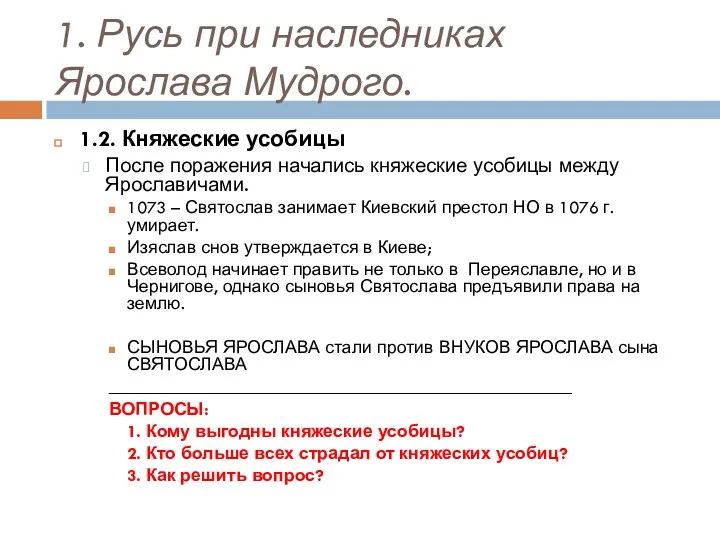 1. Русь при наследниках Ярослава Мудрого.

1.2. Княжеские усобицы

После поражения начались княжеские усобицы между Ярославичами.

1073 – Святослав занимает Киевский престол НО в 1076 г. умирает.

Изяслав снов утверждается в Киеве;

Всеволод начинает править не только в Переяславле, но и в Чернигове, однако сыновья Святослава предъявили права на землю.

СЫНОВЬЯ ЯРОСЛАВА стали против ВНУКОВ ЯРОСЛАВА сына СВЯТОСЛАВА

ВОПРОСЫ:
1. Кому выгодны княжеские усобицы?
2. Кто больше всех страдал от княжеских усобиц?
3. Как решить вопрос?